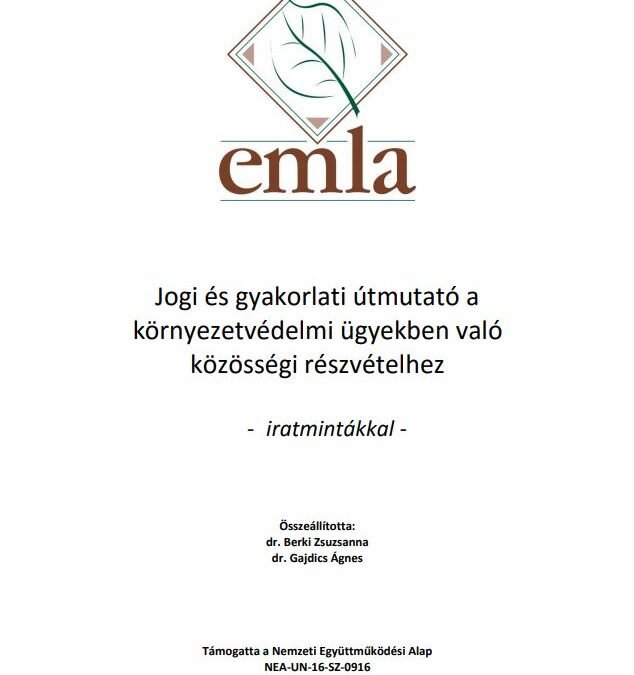 emla

Jogi és gyakorlati útmutató a környezetvédelmi ügyekben való közösségi részvételhez

- iratmintákkal -

Összeállította:
dr. Berki Zsuzsanna
dr. Gajdics Ágnes

Támogatta a Nemzeti Együttműködési Alap
NEA-UN-16-SZ-0916